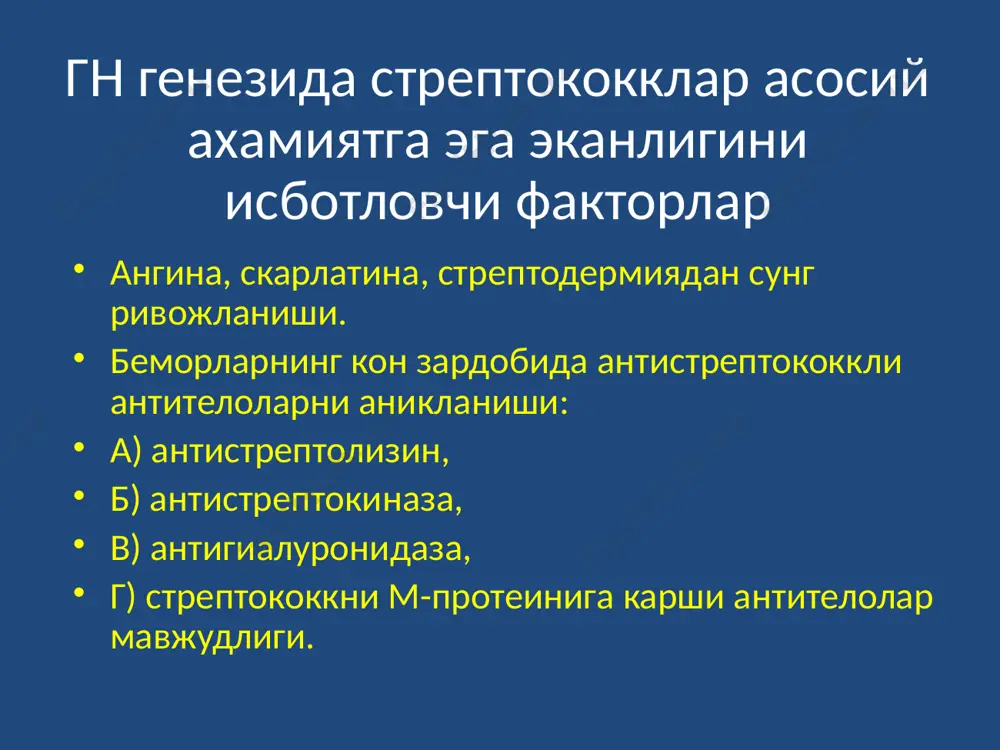 ГН генезида стрептококклар асосий ахамиятга эга эканлигини исботловчи факторлар

• Ангина, скарлатина, стрептодермиядан сунг ривожланиши.
• Беморларнинг кон зардобида антистрептококкли антителоларни аникланиши:
• А) антистрептолизин,
• Б) антистрептокиназа,
• В) антигиалуронидаза,
• Г) стрептококкни М-протеинига карши антителолар мавжудлиги.